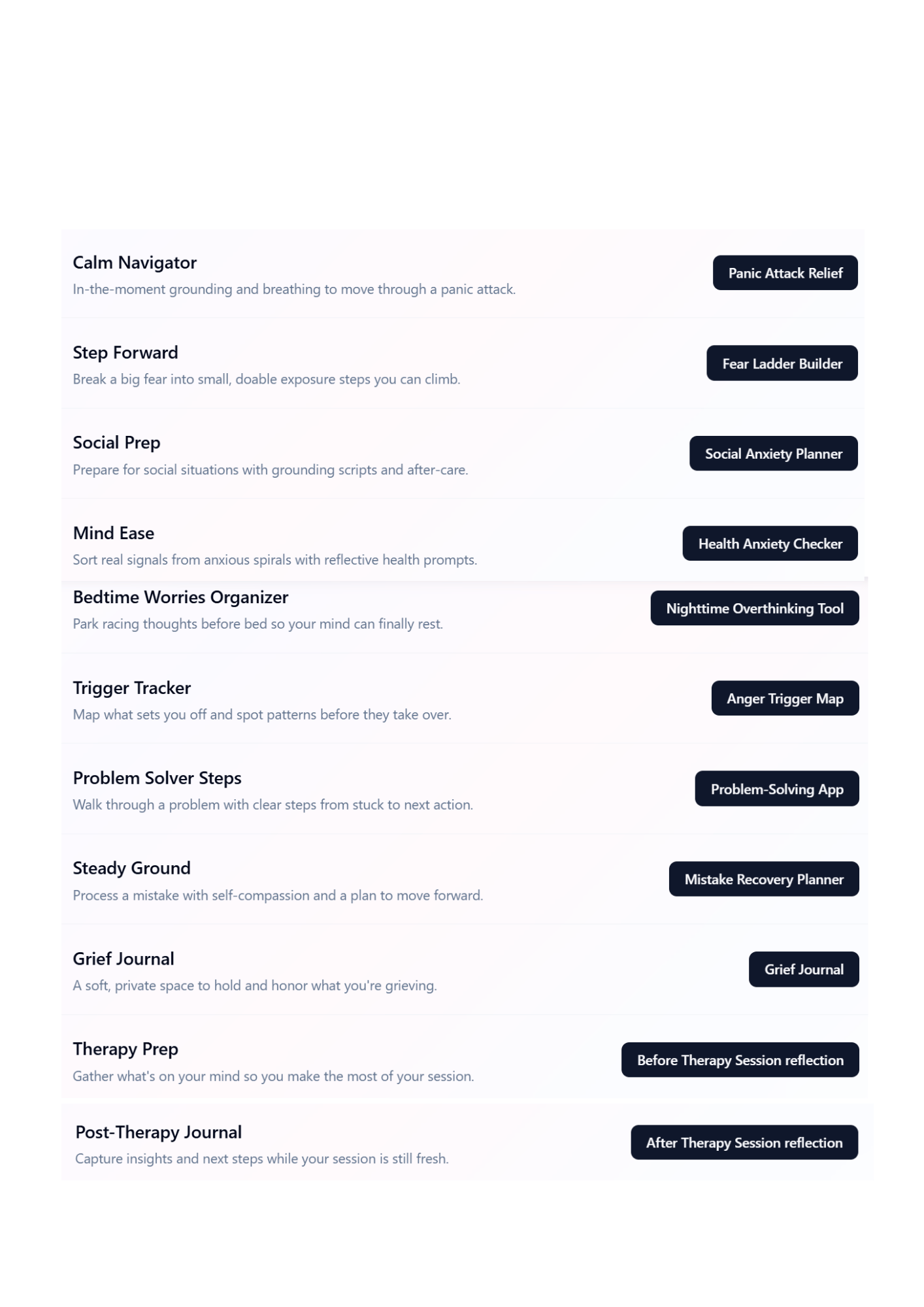 Calm Navigator
In-the-moment grounding and breathing to move through a panic attack.

Panic Attack Relief

Step Forward
Break a big fear into small, doable exposure steps you can climb.

Fear Ladder Builder

Social Prep
Prepare for social situations with grounding scripts and after-care.

Social Anxiety Planner

Mind Ease
Sort real signals from anxious spirals with reflective health prompts.

Health Anxiety Checker

Bedtime Worries Organizer
Park racing thoughts before bed so your mind can finally rest.

Nighttime Overthinking Tool

Trigger Tracker
Map what sets you off and spot patterns before they take over.

Anger Trigger Map

Problem Solver Steps
Walk through a problem with clear steps from stuck to next action.

Problem-Solving App

Steady Ground
Process a mistake with self-compassion and a plan to move forward.

Mistake Recovery Planner

Grief Journal
A soft, private space to hold and honor what you're grieving.

Grief Journal

Therapy Prep
Gather what's on your mind so you make the most of your session.

Before Therapy Session reflection

Post-Therapy Journal
Capture insights and next steps while your session is still fresh.

After Therapy Session reflection